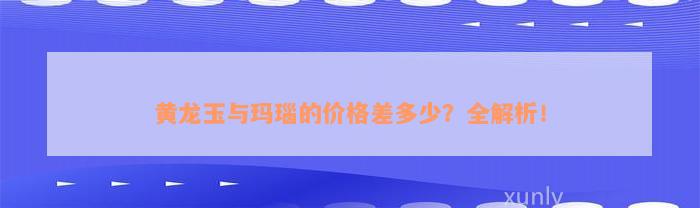 黄龙玉与玛瑙的价格差多少？全解析！

xunly